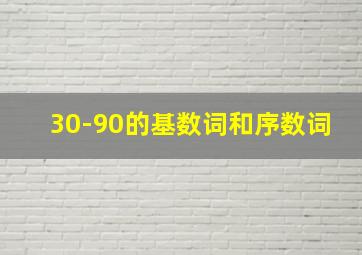 30-90的基数词和序数词